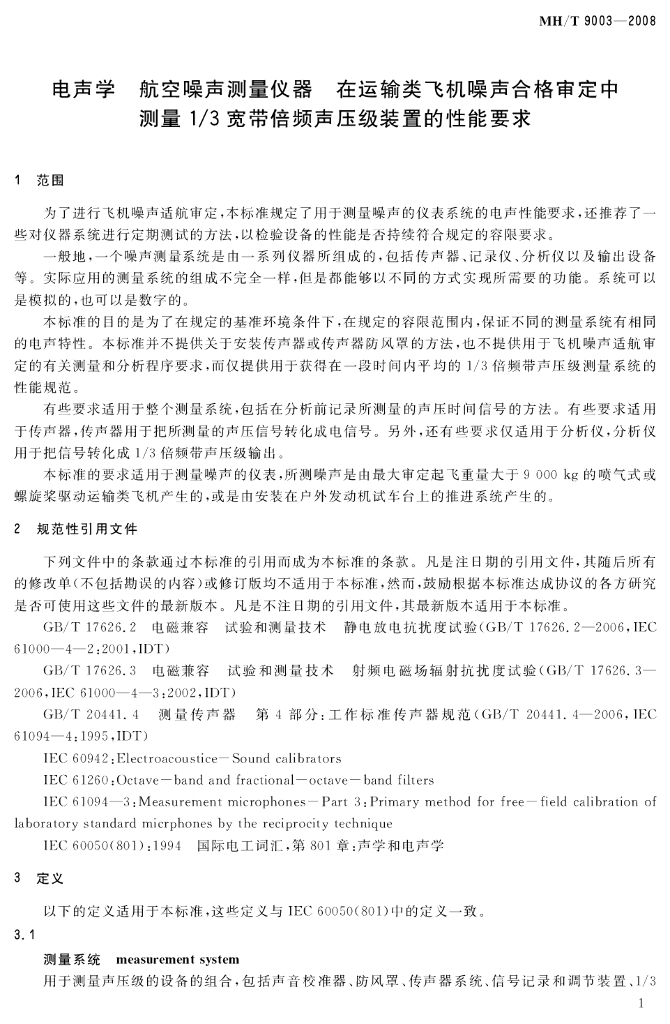 MH/T 9003—2008

电声学 航空噪声测量仪器 在运输类飞机噪声合格审定中测量 1/3 宽带倍频声压级装置的性能要求

1 范围

为了进行飞机噪声适航审定，本标准规定了用于测量噪声的仪表系统的电声性能要求，还推荐了一些对仪器系统进行定期测试的方法，以检验设备的性能是否持续符合规定的容限要求。

一般地，一个噪声测量系统是由一系列仪器所组成的，包括传声器、记录仪、分析仪以及输出设备等。实际应用的测量系统的组成不完全一样，但是都能够以不同的方式实现所需要的功能。系统可以是模拟的，也可以是数字的。

本标准的目的是为了在规定的基准环境条件下，在规定的容限范围内，保证不同的测量系统有相同的电声特性。本标准并不提供关于安装传声器或传声器防风罩的方法，也不提供用于飞机噪声适航审定的有关测量和分析程序要求，而仅提供用于获得在一段时间内平均的 1/3 倍频带声压级测量系统的性能规范。

有些要求适用于整个测量系统，包括在分析前记录所测量的声压时间信号的方法。有些要求适用于传声器，传声器用于把所测量的声压信号转化成电信号。另外，还有些要求仅适用于分析仪，分析仪用于把信号转化成 1/3 倍频带声压级输出。

本标准的要求适用于测量噪声的仪表，所测噪声是由最大审定起飞重量大于 9 000 kg 的喷气式或螺旋桨驱动运输类飞机产生的，或是由安装在户外发动机试车台上的推进系统产生的。

2 规范性引用文件

下列文件中的条款通过本标准的引用而成为本标准的条款。凡是注日期的引用文件，其随后所有的修改单（不包括勘误的内容）或修订版均不适用于本标准，然而，鼓励根据本标准达成协议的各方研究是否可使用这些文件的最新版本。凡是不注日期的引用文件，其最新版本适用于本标准。

GB/T 17626.2 电磁兼容 试验和测量技术 静电放电抗扰度试验(GB/T 17626.2—2006，IEC 61000—4—2:2001，IDT)

GB/T 17626.3 电磁兼容 试验和测量技术 射频电磁场辐射抗扰度试验(GB/T 17626.3—2006，IEC 61000—4—3:2002，IDT)

GB/T 20441.4 测量传声器 第 4 部分:工作标准传声器规范(GB/T 20441.4—2006，IEC 61094—4:1995，IDT)

IEC 60942:Electroacoustice—Sound calibrators

IEC 61260:Octave—band and fractional—octave—band filters

IEC 61094—3:Measurement microphones—Part 3:Primary method for free—field calibration of laboratory standard micrphones by the reciprocity technique

IEC 60050(801):1994 国际电工词汇，第 801 章:声学和电声学

3 定义

以下的定义适用于本标准，这些定义与 IEC 60050(801)中的定义一致。

3.1

测量系统 measurement system

用于测量声压级的设备的组合，包括声音校准器、防风罩、传声器系统、信号记录和调节装置、1/3

1